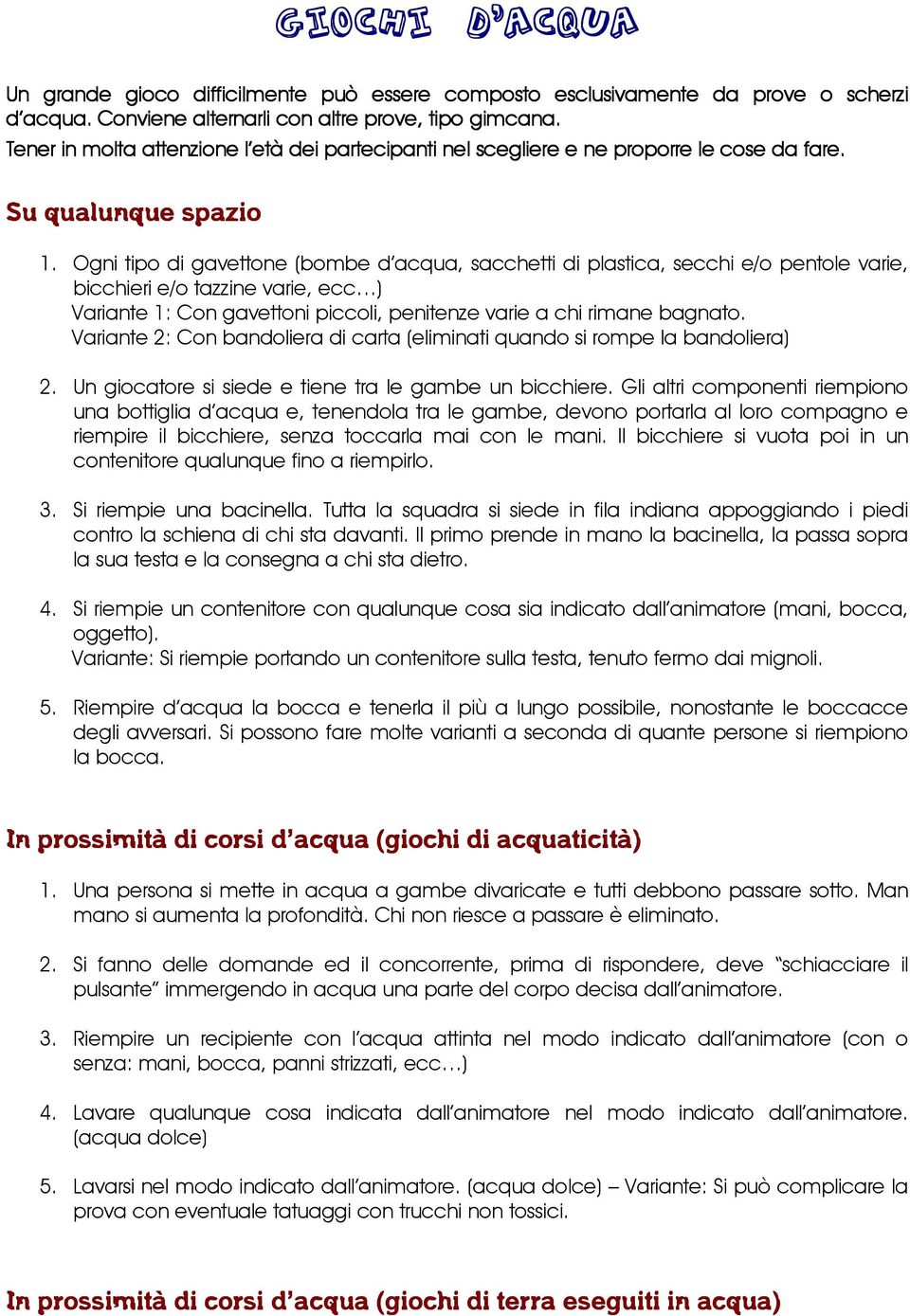 GIOCHI D'ACQUA

Un grande gioco difficilmente può essere composto esclusivamente da prove o scherzi d'acqua. Conviene alternarli con altre prove, tipo gimcana.
Tener in molta attenzione l'età dei partecipanti nel scegliere e ne proporre le cose da fare.

Su qualunque spazio

1. Ogni tipo di gavettone (bombe d'acqua, sacchetti di plastica, secchi e/o pentole varie, bicchieri e/o tazzine varie, ecc…)
Variante 1: Con gavettoni piccoli, penitenze varie a chi rimane bagnato.
Variante 2: Con bandoliera di carta (eliminati quando si rompe la bandoliera)

2. Un giocatore si siede e tiene tra le gambe un bicchiere. Gli altri componenti riempiono una bottiglia d'acqua e, tenendola tra le gambe, devono portarla al loro compagno e riempire il bicchiere, senza toccarla mai con le mani. Il bicchiere si vuota poi in un contenitore qualunque fino a riempirlo.

3. Si riempie una bacinella. Tutta la squadra si siede in fila indiana appoggiando i piedi contro la schiena di chi sta davanti. Il primo prende in mano la bacinella, la passa sopra la sua testa e la consegna a chi sta dietro.

4. Si riempie un contenitore con qualunque cosa sia indicato dall'animatore (mani, bocca, oggetto).
Variante: Si riempie portando un contenitore sulla testa, tenuto fermo dai mignoli.

5. Riempire d'acqua la bocca e tenerla il più a lungo possibile, nonostante le boccacce degli avversari. Si possono fare molte varianti a seconda di quante persone si riempiono la bocca.

In prossimità di corsi d'acqua (giochi di acquaticità)

1. Una persona si mette in acqua a gambe divaricate e tutti debbono passare sotto. Man mano si aumenta la profondità. Chi non riesce a passare è eliminato.

2. Si fanno delle domande ed il concorrente, prima di rispondere, deve "schiacciare il pulsante" immergendo in acqua una parte del corpo decisa dall'animatore.

3. Riempire un recipiente con l'acqua attinta nel modo indicato dall'animatore (con o senza: mani, bocca, panni strizzati, ecc…)

4. Lavare qualunque cosa indicata dall'animatore nel modo indicato dall'animatore. (acqua dolce)

5. Lavarsi nel modo indicato dall'animatore. (acqua dolce) – Variante: Si può complicare la prova con eventuale tatuaggi con trucchi non tossici.

In prossimità di corsi d'acqua (giochi di terra eseguiti in acqua)